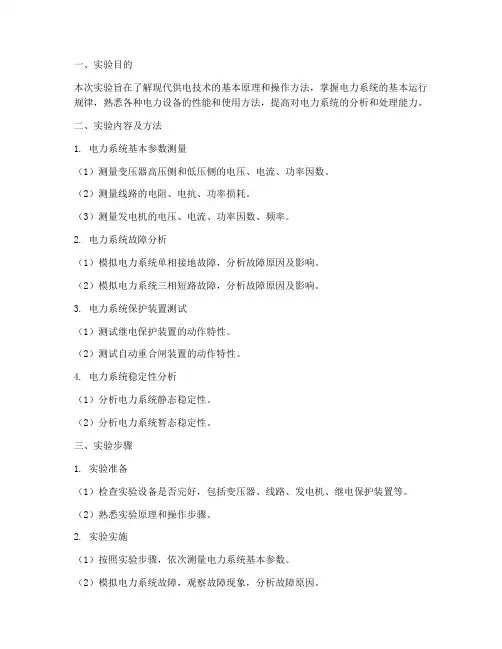 一、实验目的

本次实验旨在了解现代供电技术的基本原理和操作方法，掌握电力系统的基本运行规律，熟悉各种电力设备的性能和使用方法，提高对电力系统的分析和处理能力。

二、实验内容及方法

1. 电力系统基本参数测量

（1）测量变压器高压侧和低压侧的电压、电流、功率因数。

（2）测量线路的电阻、电抗、功率损耗。

（3）测量发电机的电压、电流、功率因数、频率。

2. 电力系统故障分析

（1）模拟电力系统单相接地故障，分析故障原因及影响。

（2）模拟电力系统三相短路故障，分析故障原因及影响。

3. 电力系统保护装置测试

（1）测试继电保护装置的动作特性。

（2）测试自动重合闸装置的动作特性。

4. 电力系统稳定性分析

（1）分析电力系统静态稳定性。

（2）分析电力系统暂态稳定性。

三、实验步骤

1. 实验准备

（1）检查实验设备是否完好，包括变压器、线路、发电机、继电保护装置等。

（2）熟悉实验原理和操作步骤。

2. 实验实施

（1）按照实验步骤，依次测量电力系统基本参数。

（2）模拟电力系统故障，观察故障现象，分析故障原因。